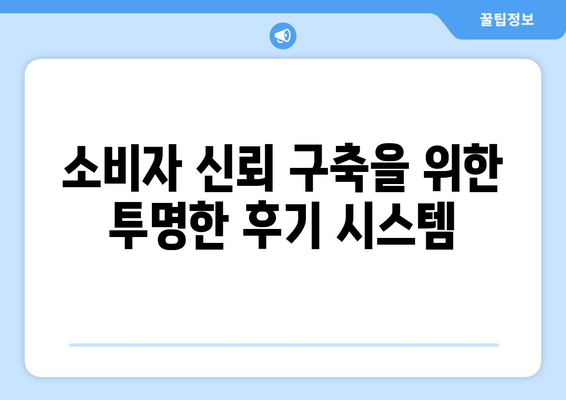 꿀팁정보

소비자 신뢰 구축을 위한 투명한 후기 시스템